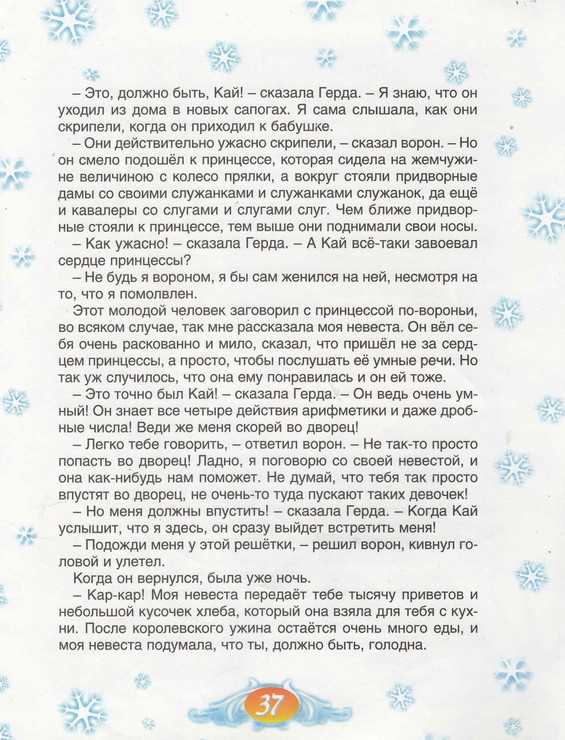 – Это, должно быть, Кай! – сказала Герда. – Я знаю, что он уходил из дома в новых сапогах. Я сама слышала, как они скрипели, когда он приходил к бабушке.

– Они действительно ужасно скрипели, – сказал ворон. – Но он смело подошёл к принцессе, которая сидела на жемчужине величиною с колесо прялки, а вокруг стояли придворные дамы со своими служанками и служанками служанок, да ещё и кавалеры со слугами и слугами слуг. Чем ближе придворные стояли к принцессе, тем выше они поднимали свои носы.

– Как ужасно! – сказала Герда. – А Кай всё-таки завоевал сердце принцессы?

– Не будь я вороном, я бы сам женился на ней, несмотря на то, что я помолвлен.

Этот молодой человек заговорил с принцессой по-вороньи, во всяком случае, так мне рассказала моя невеста. Он вёл себя очень раскованно и мило, сказал, что пришёл не за сердцем принцессы, а просто, чтобы послушать её умные речи. Но так уж случилось, что она ему понравилась и он ей тоже.

– Это точно был Кай! – сказала Герда. – Он ведь очень умный! Он знает все четыре действия арифметики и даже дробные числа! Веди же меня скорей во дворец!

– Легко тебе говорить, – ответил ворон. – Не так-то просто попасть во дворец! Ладно, я поговорю со своей невестой, и она как-нибудь нам поможет. Не думай, что тебя так просто впустят во дворец, не очень-то туда пускают таких девочек!

– Но меня должны впустить! – сказала Герда. – Когда Кай услышит, что я здесь, он сразу выйдет встретить меня!

– Подожди меня у этой решётки, – решил ворон, кивнул головой и улетел.

Когда он вернулся, была уже ночь.

– Кар-кар! Моя невеста передаёт тебе тысячу приветов и небольшой кусочек хлеба, который она взяла для тебя с кухни. После королевского ужина остаётся очень много еды, и моя невеста подумала, что ты, должно быть, голодна.

37